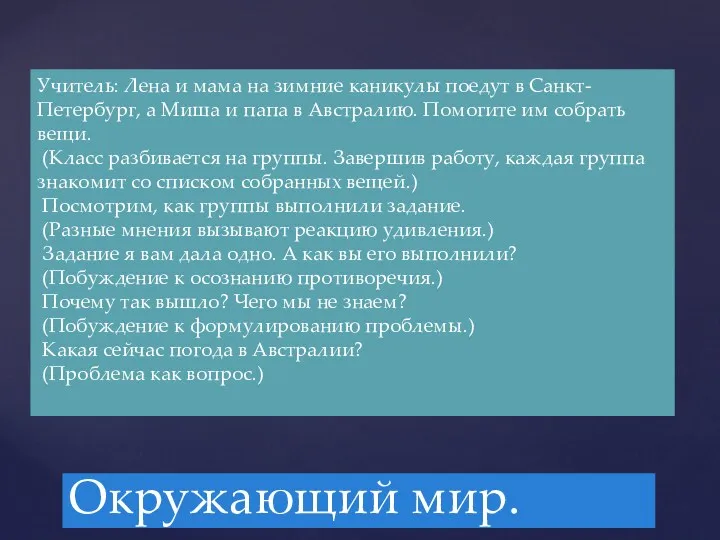 Учитель: Лена и мама на зимние каникулы поедут в Санкт-Петербург, а Миша и папа в Австралию. Помогите им собрать вещи.
(Класс разбивается на группы. Завершив работу, каждая группа знакомит со списком собранных вещей.)
Посмотрим, как группы выполнили задание.
(Разные мнения вызывают реакцию удивления.)
Задание я вам дала одно. А как вы его выполнили?
(Побуждение к осознанию противоречия.)
Почему так вышло? Чего мы не знаем?
(Побуждение к формулированию проблемы.)
Какая сейчас погода в Австралии?
(Проблема как вопрос.)

Окружающий мир.